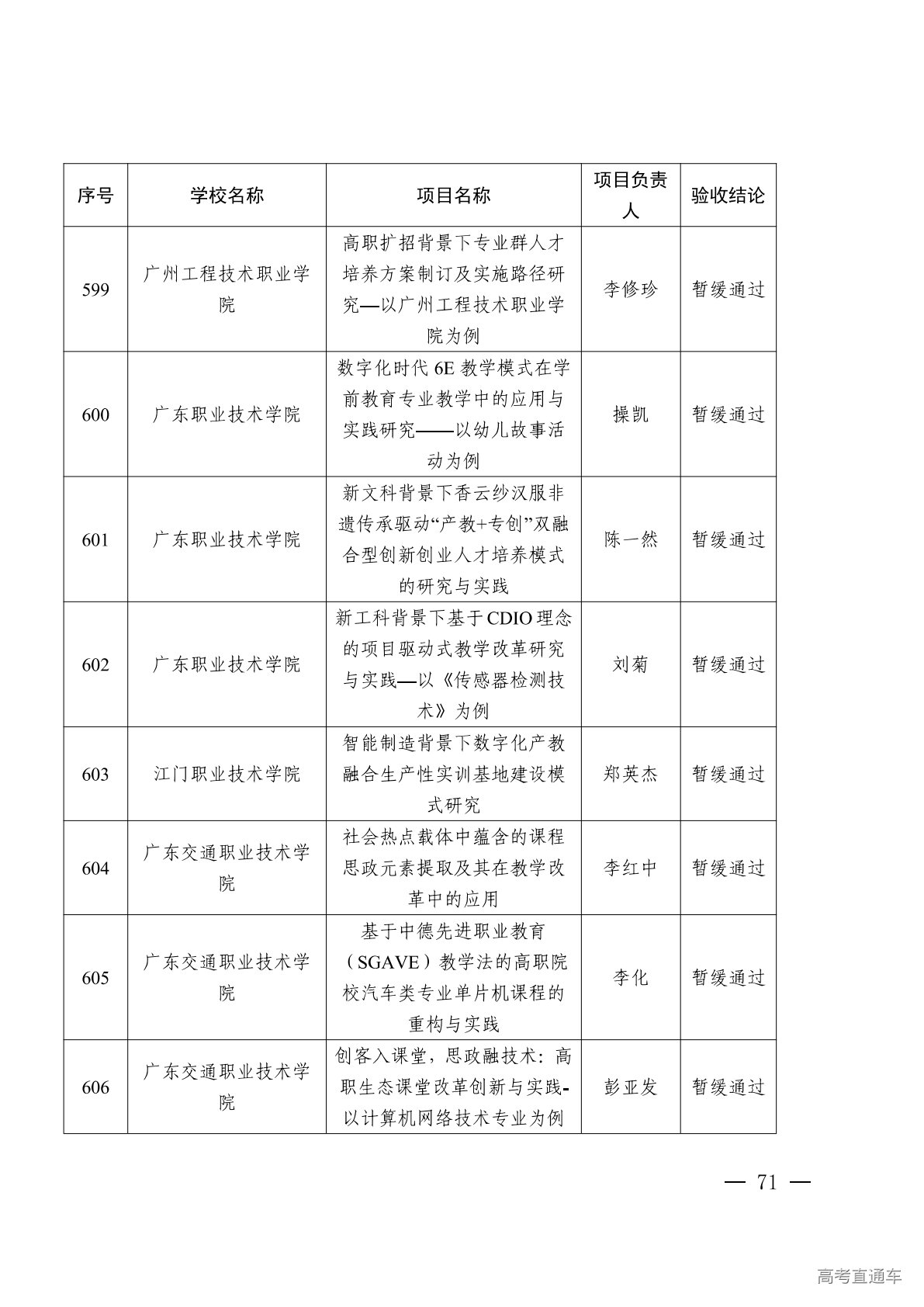 | 序号 | 学校名称 | 项目名称 | 项目负责人 | 验收结论 |
|---|---|---|---|---|
| 599 | 广州工程技术职业学院 | 高职扩招背景下专业群人才培养方案制订及实施路径研究—以广州工程技术职业学院为例 | 李修珍 | 暂缓通过 |
| 600 | 广东职业技术学院 | 数字化时代 6E 教学模式在学前教育专业教学中的应用与实践研究——以幼儿故事活动为例 | 操凯 | 暂缓通过 |
| 601 | 广东职业技术学院 | 新文科背景下香云纱汉服非遗传承驱动“产教+专创”双融合型创新创业人才培养模式的研究与实践 | 陈一然 | 暂缓通过 |
| 602 | 广东职业技术学院 | 新工科背景下基于 CDIO 理念的项目驱动式教学改革研究与实践—以《传感器检测技术》为例 | 刘菊 | 暂缓通过 |
| 603 | 江门职业技术学院 | 智能制造背景下数字化产教融合生产性实训基地建设模式研究 | 郑英杰 | 暂缓通过 |
| 604 | 广东交通职业技术学院 | 社会热点载体中蕴含的课程思政元素提取及其在教学改革中的应用 | 李红中 | 暂缓通过 |
| 605 | 广东交通职业技术学院 | 基于中德先进职业教育（SGAVE）教学法的高职院校汽车类专业单片机课程的重构与实践 | 李化 | 暂缓通过 |
| 606 | 广东交通职业技术学院 | 创客入课堂，思政融技术：高职生态课堂改革创新与实践-以计算机网络技术专业为例 | 彭亚发 | 暂缓通过 |

— 71 —

高考直通车